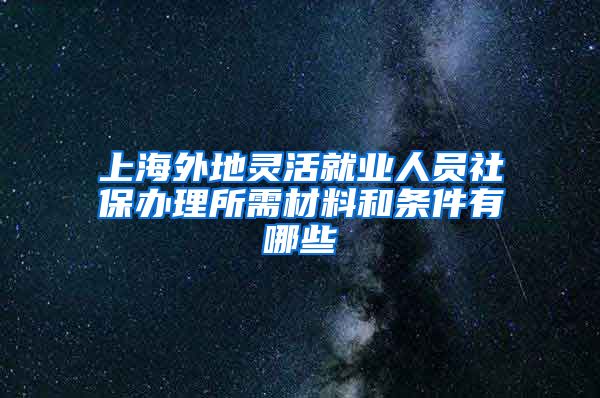 上海外地灵活就业人员社保办理所需材料和条件有哪些